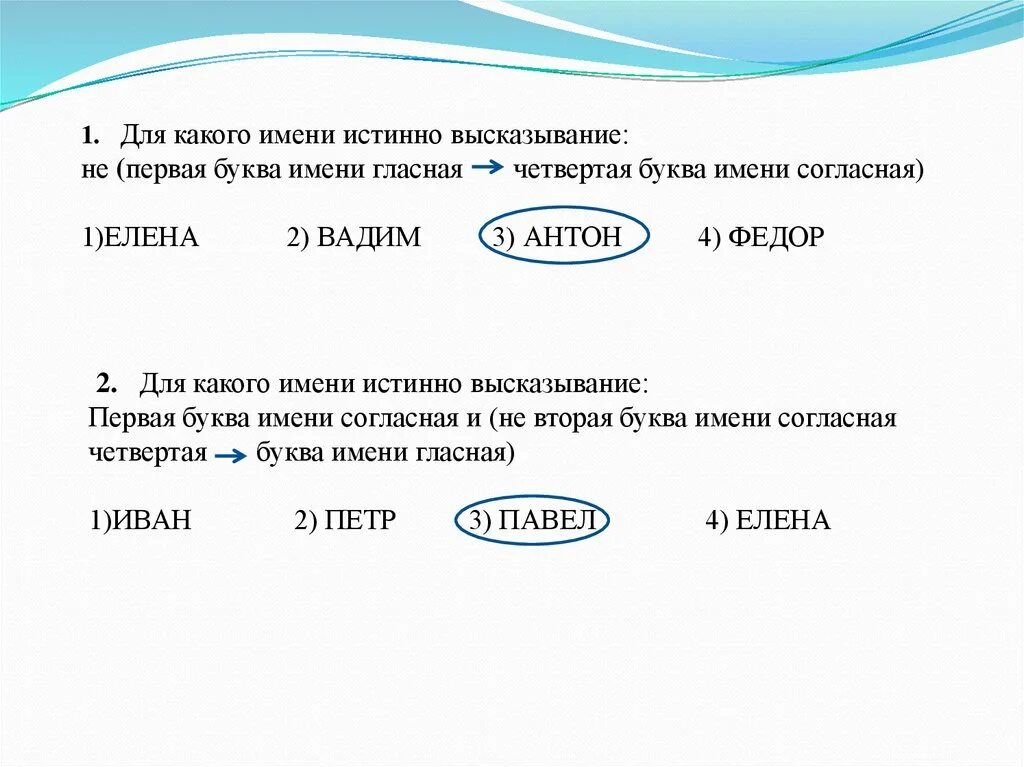 1. Для какого имени истинно высказывание:
не (первая буква имени гласная $\rightarrow$ четвертая буква имени согласная)

1)ЕЛЕНА 2) ВАДИМ 3) АНТОН 4) ФЕДОР

2. Для какого имени истинно высказывание:
Первая буква имени согласная и (не вторая буква имени согласная четвертая $\rightarrow$ буква имени гласная)

1)ИВАН 2) ПЕТР 3) ПАВЕЛ 4) ЕЛЕНА